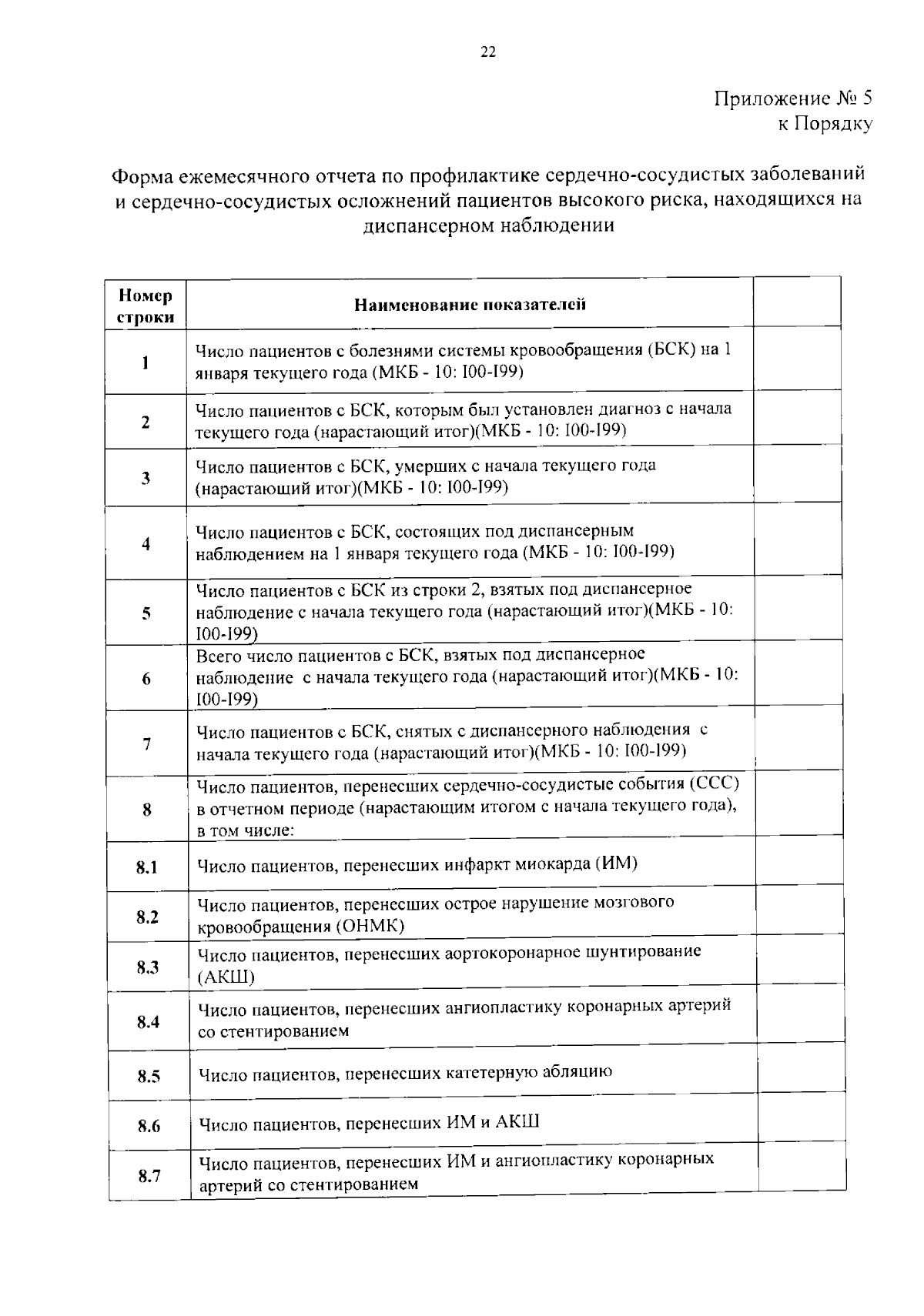 22

Приложение № 5
к Порядку

Форма ежемесячного отчета по профилактике сердечно-сосудистых заболеваний и сердечно-сосудистых осложнений пациентов высокого риска, находящихся на диспансерном наблюдении

| Номер строки | Наименование показателей |  |
|---|---|---|
| 1 | Число пациентов с болезнями системы кровообращения (БСК) на 1 января текущего года (МКБ - 10: I00-I99) |  |
| 2 | Число пациентов с БСК, которым был установлен диагноз с начала текущего года (нарастающий итог)(МКБ - 10: I00-I99) |  |
| 3 | Число пациентов с БСК, умерших с начала текущего года (нарастающий итог)(МКБ - 10: I00-I99) |  |
| 4 | Число пациентов с БСК, состоящих под диспансерным наблюдением на 1 января текущего года (МКБ - 10: I00-I99) |  |
| 5 | Число пациентов с БСК из строки 2, взятых под диспансерное наблюдение с начала текущего года (нарастающий итог)(МКБ - 10: I00-I99) |  |
| 6 | Всего число пациентов с БСК, взятых под диспансерное наблюдение с начала текущего года (нарастающий итог)(МКБ - 10: I00-I99) |  |
| 7 | Число пациентов с БСК, снятых с диспансерного наблюдения с начала текущего года (нарастающий итог)(МКБ - 10: I00-I99) |  |
| 8 | Число пациентов, перенесших сердечно-сосудистые события (ССС) в отчетном периоде (нарастающим итогом с начала текущего года), в том числе: |  |
| 8.1 | Число пациентов, перенесших инфаркт миокарда (ИМ) |  |
| 8.2 | Число пациентов, перенесших острое нарушение мозгового кровообращения (ОНМК) |  |
| 8.3 | Число пациентов, перенесших аортокоронарное шунтирование (АКШ) |  |
| 8.4 | Число пациентов, перенесших ангиопластику коронарных артерий со стентированием |  |
| 8.5 | Число пациентов, перенесших катетерную абляцию |  |
| 8.6 | Число пациентов, перенесших ИМ и АКШ |  |
| 8.7 | Число пациентов, перенесших ИМ и ангиопластику коронарных артерий со стентированием |  |